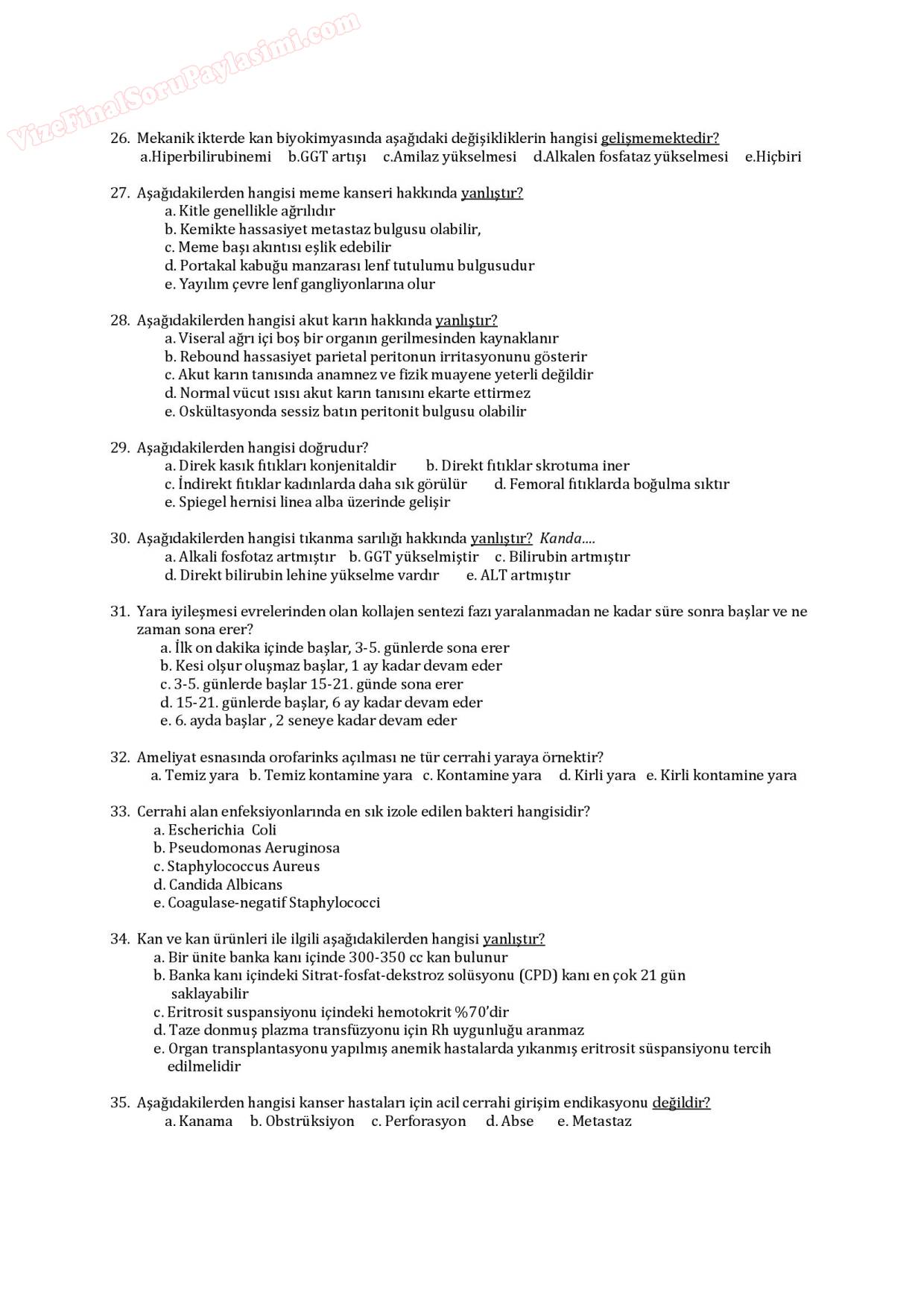 VizeFinalSoruPaylasimi.com

26. Mekanik ikterde kan biyokimyasında aşağıdaki değişikliklerin hangisi gelişmemektedir?
a.Hiperbilirubinemi b.GGT artışı c.Amilaz yükselmesi d.Alkalen fosfataz yükselmesi e.Hiçbiri

27. Aşağıdakilerden hangisi meme kanseri hakkında yanlıştır?
a. Kitle genellikle ağrılıdır
b. Kemikte hassasiyet metastaz bulgusu olabilir,
c. Meme başı akıntısı eşlik edebilir
d. Portakal kabuğu manzarası lenf tutulumu bulgusudur
e. Yayılım çevre lenf gangliyonlarına olur

28. Aşağıdakilerden hangisi akut karın hakkında yanlıştır?
a. Viseral ağrı içi boş bir organın gerilmesinden kaynaklanır
b. Rebound hassasiyet parietal peritonun irritasyonunu gösterir
c. Akut karın tanısında anamnez ve fizik muayene yeterli değildir
d. Normal vücut ısısı akut karın tanısını ekarte ettirmez
e. Oskültasyonda sessiz batın peritonit bulgusu olabilir

29. Aşağıdakilerden hangisi doğrudur?
a. Direk kasık fıtıkları konjenitaldir b. Direkt fıtıklar skrotuma iner
c. İndirekt fıtıklar kadınlarda daha sık görülür d. Femoral fıtıklarda boğulma sıktır
e. Spiegel hernisi linea alba üzerinde gelişir

30. Aşağıdakilerden hangisi tıkanma sarılığı hakkında yanlıştır? Kanda....
a. Alkali fosfotaz artmıştır b. GGT yükselmiştir c. Bilirubin artmıştır
d. Direkt bilirubin lehine yükselme vardır e. ALT artmıştır

31. Yara iyileşmesi evrelerinden olan kollajen sentezi fazı yaralanmadan ne kadar süre sonra başlar ve ne zaman sona erer?
a. İlk on dakika içinde başlar, 3-5. günlerde sona erer
b. Kesi olşur oluşmaz başlar, 1 ay kadar devam eder
c. 3-5. günlerde başlar 15-21. günde sona erer
d. 15-21. günlerde başlar, 6 ay kadar devam eder
e. 6. ayda başlar , 2 seneye kadar devam eder

32. Ameliyat esnasında orofarinks açılması ne tür cerrahi yaraya örnektir?
a. Temiz yara b. Temiz kontamine yara c. Kontamine yara d. Kirli yara e. Kirli kontamine yara

33. Cerrahi alan enfeksiyonlarında en sık izole edilen bakteri hangisidir?
a. Escherichia Coli
b. Pseudomonas Aeruginosa
c. Staphylococcus Aureus
d. Candida Albicans
e. Coagulase-negatif Staphylococci

34. Kan ve kan ürünleri ile ilgili aşağıdakilerden hangisi yanlıştır?
a. Bir ünite banka kanı içinde 300-350 cc kan bulunur
b. Banka kanı içindeki Sitrat-fosfat-dekstroz solüsyonu (CPD) kanı en çok 21 gün saklayabilir
c. Eritrosit suspansiyonu içindeki hemotokrit %70'dir
d. Taze donmuş plazma transfüzyonu için Rh uygunluğu aranmaz
e. Organ transplantasyonu yapılmış anemik hastalarda yıkanmış eritrosit süspansiyonu tercih edilmelidir

35. Aşağıdakilerden hangisi kanser hastaları için acil cerrahi girişim endikasyonu değildir?
a. Kanama b. Obstrüksiyon c. Perforasyon d. Abse e. Metastaz